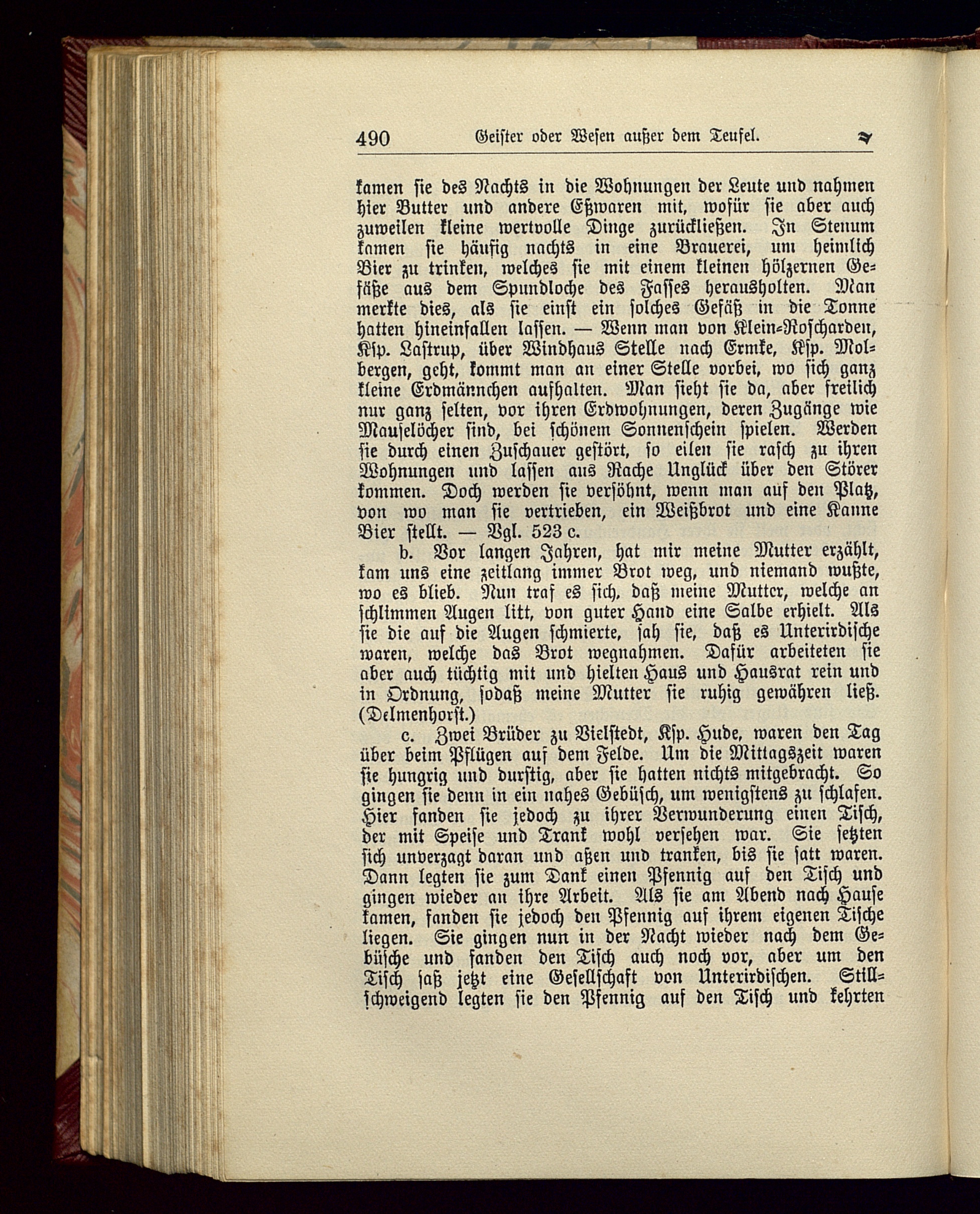 490 Geister oder Wesen außer dem Teufel.

kamen sie des Nachts in die Wohnungen der Leute und nahmen hier Butter und andere Eßwaren mit, wofür sie aber auch zuweilen kleine wertvolle Dinge zurückließen. In Stenum kamen sie häufig nachts in eine Brauerei, um heimlich Bier zu trinken, welches sie mit einem kleinen hölzernen Gefäße aus dem Spundloche des Fasses herausholten. Man merkte dies, als sie einst ein solches Gefäß in die Tonne hatten hineinfallen lassen. — Wenn man von Klein-Roscharden, Ksp. Lastrup, über Windhaus Stelle nach Ermke, Ksp. Molbergen, geht, kommt man an einer Stelle vorbei, wo sich ganz kleine Erdmännchen aufhalten. Man sieht sie da, aber freilich nur ganz selten, vor ihren Erdwohnungen, deren Zugänge wie Mauselöcher sind, bei schönem Sonnenschein spielen. Werden sie durch einen Zuschauer gestört, so eilen sie rasch zu ihren Wohnungen und lassen aus Rache Unglück über den Störer kommen. Doch werden sie versöhnt, wenn man auf den Platz, von wo man sie vertrieben, ein Weißbrot und eine Kanne Bier stellt. — Vgl. 523 c.

b. Vor langen Jahren, hat mir meine Mutter erzählt, kam uns eine zeitlang immer Brot weg, und niemand wußte, wo es blieb. Nun traf es sich, daß meine Mutter, welche an schlimmen Augen litt, von guter Hand eine Salbe erhielt. Als sie die auf die Augen schmierte, sah sie, daß es Unterirdische waren, welche das Brot wegnahmen. Dafür arbeiteten sie aber auch tüchtig mit und hielten Haus und Hausrat rein und in Ordnung, sodaß meine Mutter sie ruhig gewähren ließ. (Delmenhorst.)

c. Zwei Brüder zu Vielstedt, Ksp. Hude, waren den Tag über beim Pflügen auf dem Felde. Um die Mittagszeit waren sie hungrig und durstig, aber sie hatten nichts mitgebracht. So gingen sie denn in ein nahes Gebüsch, um wenigstens zu schlafen. Hier fanden sie jedoch zu ihrer Verwunderung einen Tisch, der mit Speise und Trank wohl versehen war. Sie setzten sich unverzagt daran und aßen und tranken, bis sie satt waren. Dann legten sie zum Dank einen Pfennig auf den Tisch und gingen wieder an ihre Arbeit. Als sie am Abend nach Hause kamen, fanden sie jedoch den Pfennig auf ihrem eigenen Tische liegen. Sie gingen nun in der Nacht wieder nach dem Gebüsche und fanden den Tisch auch noch vor, aber um den Tisch saß jetzt eine Gesellschaft von Unterirdischen. Stillschweigend legten sie den Pfennig auf den Tisch und kehrten